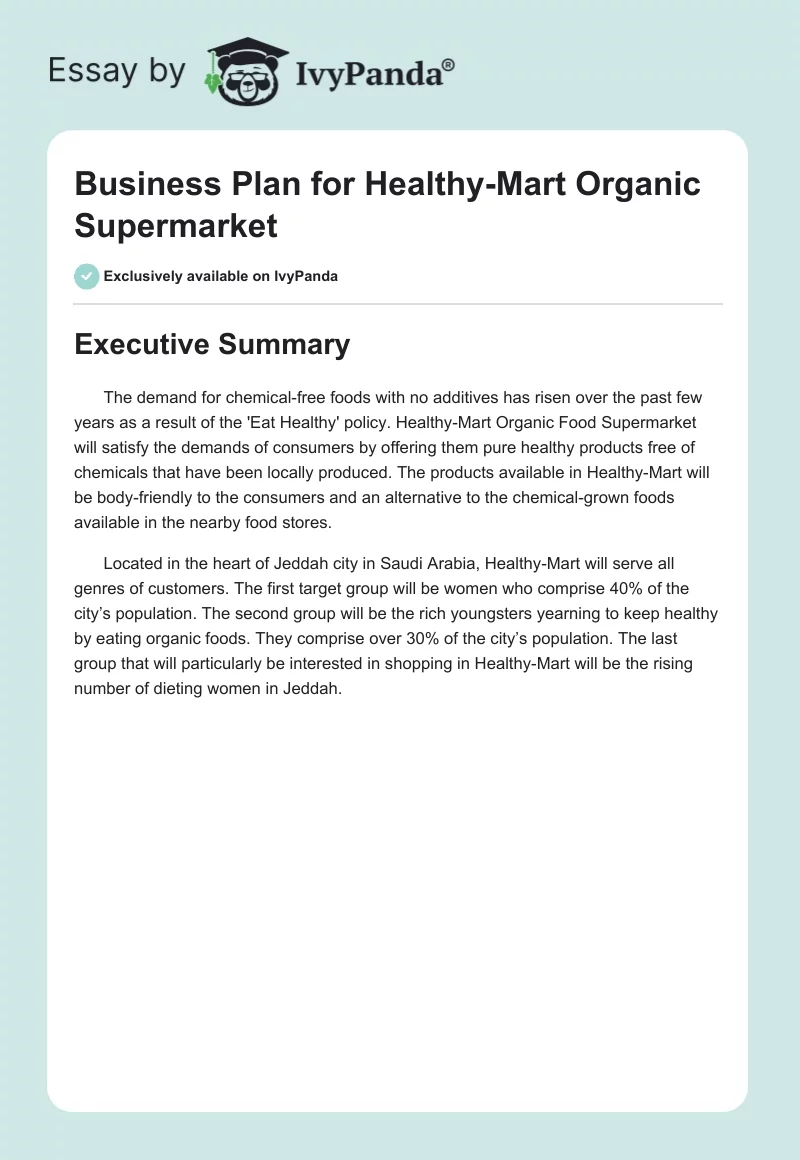 Essay by IvyPanda®

Business Plan for Healthy-Mart Organic Supermarket

Exclusively available on IvyPanda

Executive Summary

The demand for chemical-free foods with no additives has risen over the past few years as a result of the 'Eat Healthy' policy. Healthy-Mart Organic Food Supermarket will satisfy the demands of consumers by offering them pure healthy products free of chemicals that have been locally produced. The products available in Healthy-Mart will be body-friendly to the consumers and an alternative to the chemical-grown foods available in the nearby food stores.

Located in the heart of Jeddah city in Saudi Arabia, Healthy-Mart will serve all genres of customers. The first target group will be women who comprise 40% of the city's population. The second group will be the rich youngsters yearning to keep healthy by eating organic foods. They comprise over 30% of the city's population. The last group that will particularly be interested in shopping in Healthy-Mart will be the rising number of dieting women in Jeddah.